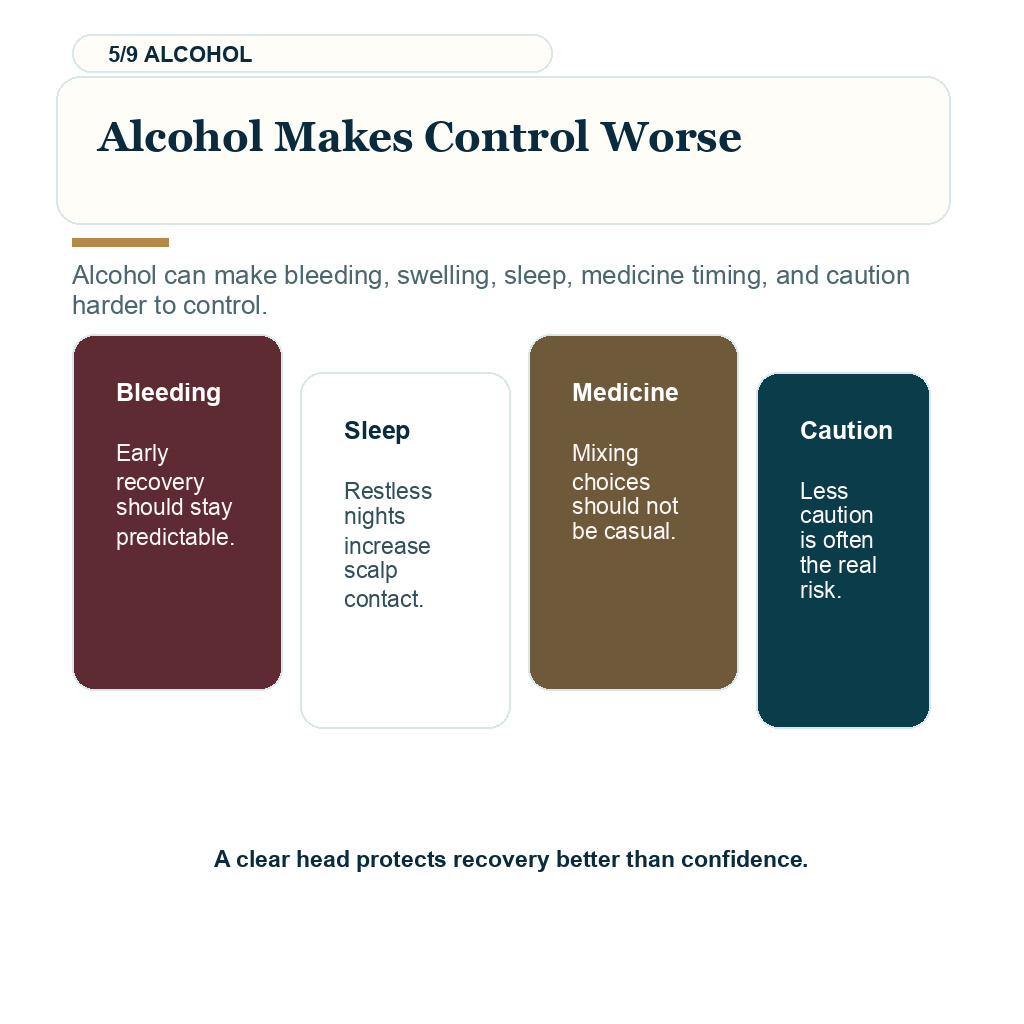 5/9 ALCOHOL

Alcohol Makes Control Worse

Alcohol can make bleeding, swelling, sleep, medicine timing, and caution harder to control.

Bleeding

Early recovery should stay predictable.

Sleep

Restless nights increase scalp contact.

Medicine

Mixing choices should not be casual.

Caution

Less caution is often the real risk.

A clear head protects recovery better than confidence.